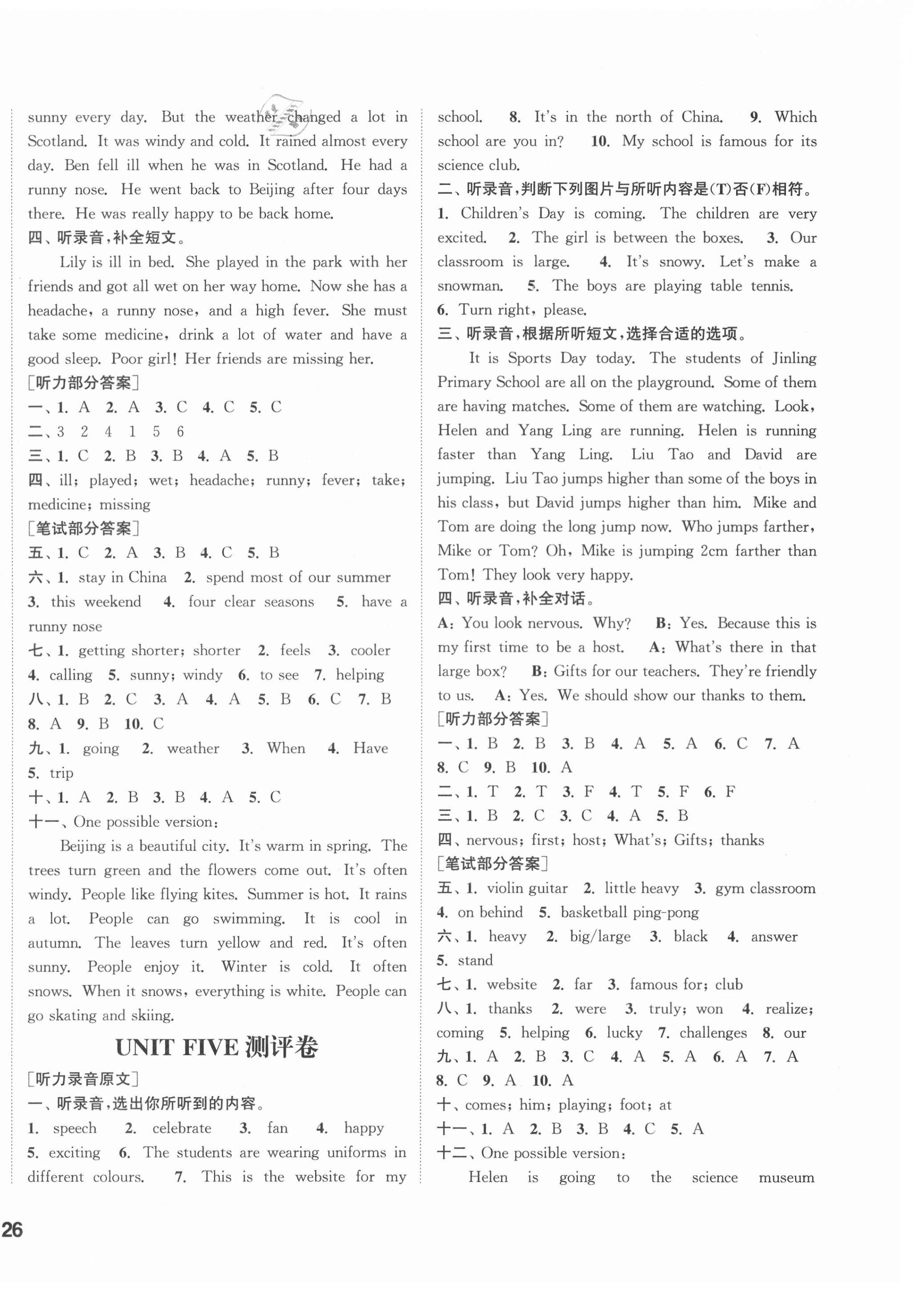 sunny every day. But the weather changed a lot in Scotland. It was windy and cold. It rained almost every day. Ben fell ill when he was in Scotland. He had a runny nose. He went back to Beijing after four days there. He was really happy to be back home.

四、听录音，补全短文。

Lily is ill in bed. She played in the park with her friends and got all wet on her way home. Now she has a headache, a runny nose, and a high fever. She must take some medicine, drink a lot of water and have a good sleep. Poor girl! Her friends are missing her.

[听力部分答案]

一、1. A 2. A 3. C 4. C 5. C

二、3 2 4 1 5 6

三、1. C 2. B 3. B 4. A 5. B

四、ill; played; wet; headache; runny; fever; take; medicine; missing

[笔试部分答案]

五、1. C 2. A 3. B 4. C 5. B

六、1. stay in China 2. spend most of our summer 3. this weekend 4. four clear seasons 5. have a runny nose

七、1. getting shorter; shorter 2. feels 3. cooler 4. calling 5. sunny; windy 6. to see 7. helping

八、1. B 2. C 3. A 4. A 5. B 6. C 7. B 8. A 9. B 10. C

九、1. going 2. weather 3. When 4. Have 5. trip

十、1. A 2. B 3. B 4. A 5. C

十一、One possible version:

Beijing is a beautiful city. It's warm in spring. The trees turn green and the flowers come out. It's often windy. People like flying kites. Summer is hot. It rains a lot. People can go swimming. It is cool in autumn. The leaves turn yellow and red. It's often sunny. People enjoy it. Winter is cold. It often snows. When it snows, everything is white. People can go skating and skiing.

UNIT FIVE 测评卷

[听力录音原文]

一、听录音，选出你所听到的内容。

1. speech 2. celebrate 3. fan 4. happy 5. exciting 6. The students are wearing uniforms in different colours. 7. This is the website for my school. 8. It's in the north of China. 9. Which school are you in? 10. My school is famous for its science club.

二、听录音，判断下列图片与所听内容是(T)否(F)相符。

1. Children's Day is coming. The children are very excited. 2. The girl is between the boxes. 3. Our classroom is large. 4. It's snowy. Let's make a snowman. 5. The boys are playing table tennis. 6. Turn right, please.

三、听录音，根据所听短文，选择合适的选项。

It is Sports Day today. The students of Jinling Primary School are all on the playground. Some of them are having matches. Some of them are watching. Look, Helen and Yang Ling are running. Helen is running faster than Yang Ling. Liu Tao and David are jumping. Liu Tao jumps higher than some of the boys in his class, but David jumps higher than him. Mike and Tom are doing the long jump now. Who jumps farther, Mike or Tom? Oh, Mike is jumping 2cm farther than Tom! They look very happy.

四、听录音，补全对话。

A: You look nervous. Why? B: Yes. Because this is my first time to be a host. A: What's there in that large box? B: Gifts for our teachers. They're friendly to us. A: Yes. We should show our thanks to them.

[听力部分答案]

一、1. B 2. B 3. B 4. A 5. A 6. C 7. A 8. C 9. B 10. A

二、1. T 2. T 3. F 4. T 5. F 6. F

三、1. B 2. C 3. C 4. A 5. B

四、nervous; first; host; What's; Gifts; thanks

[笔试部分答案]

五、1. violin guitar 2. little heavy 3. gym classroom 4. on behind 5. basketball ping-pong

六、1. heavy 2. big/large 3. black 4. answer 5. stand

七、1. website 2. far 3. famous for; club

八、1. thanks 2. were 3. truly; won 4. realize; coming 5. helping 6. lucky 7. challenges 8. our

九、1. A 2. B 3. C 4. A 5. A 6. A 7. A 8. C 9. A 10. A

十、comes; him; playing; foot; at

十一、1. A 2. B 3. B 4. C 5. A

十二、One possible version:

Helen is going to the science museum

26